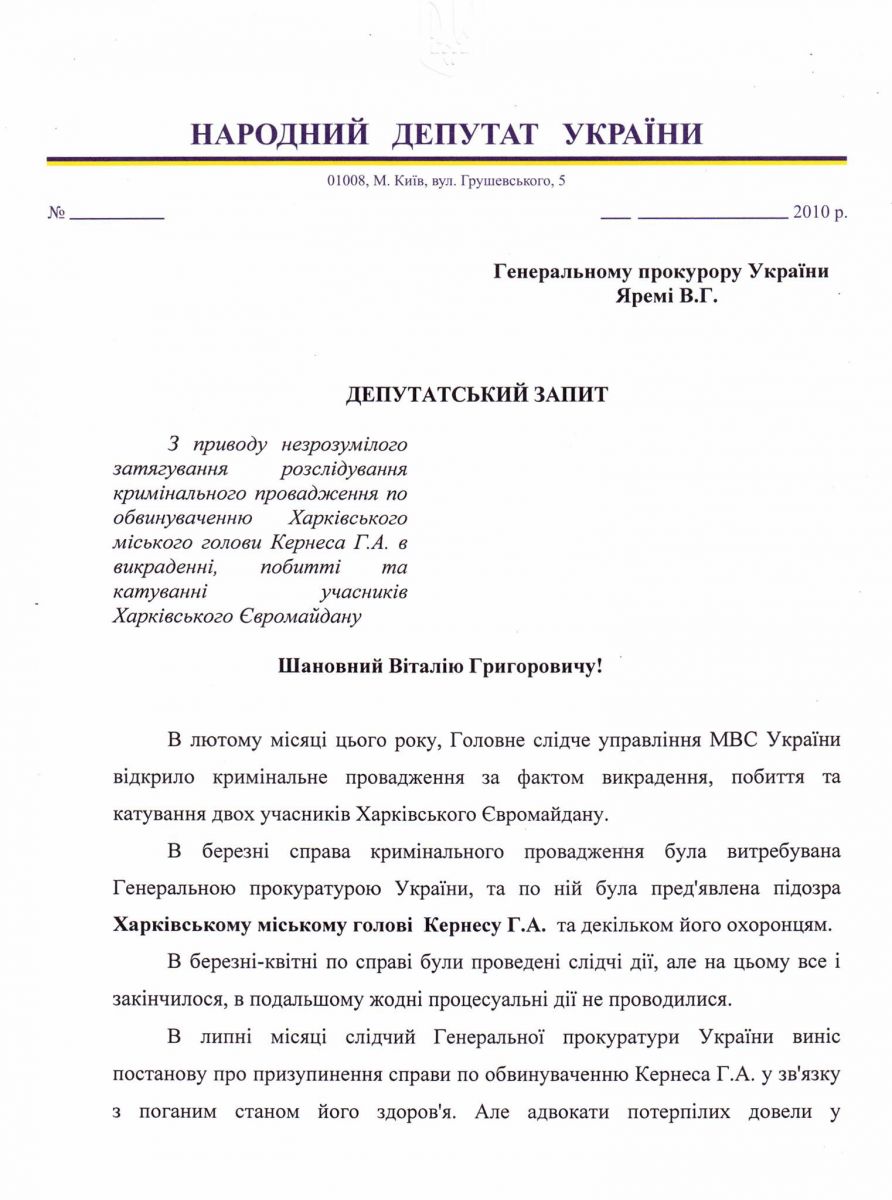 НАРОДНИЙ ДЕПУТАТ УКРАЇНИ

01008, М. Київ, вул. Грушевського, 5

№ __________ ___ ________________ 2010 р.

Генеральному прокурору України
Яремі В.Г.

ДЕПУТАТСЬКИЙ ЗАПИТ

З приводу незрозумілого затягування розслідування кримінального провадження по обвинуваченню Харківського міського голови Кернеса Г.А. в викраденні, побитті та катуванні учасників Харківського Євромайдану

Шановний Віталію Григоровичу!

В лютому місяці цього року, Головне слідче управління МВС України відкрило кримінальне провадження за фактом викрадення, побиття та катування двох учасників Харківського Євромайдану.

В березні справа кримінального провадження була витребувана Генеральною прокуратурою України, та по ній була пред'явлена підозра Харківському міському голові Кернесу Г.А. та декільком його охоронцям.

В березні-квітні по справі були проведені слідчі дії, але на цьому все і закінчилося, в подальшому жодні процесуальні дії не проводилися.

В липні місяці слідчий Генеральної прокуратури України виніс постанову про призупинення справи по обвинуваченню Кернеса Г.А. у зв'язку з поганим станом його здоров'я. Але адвокати потерпілих довели у